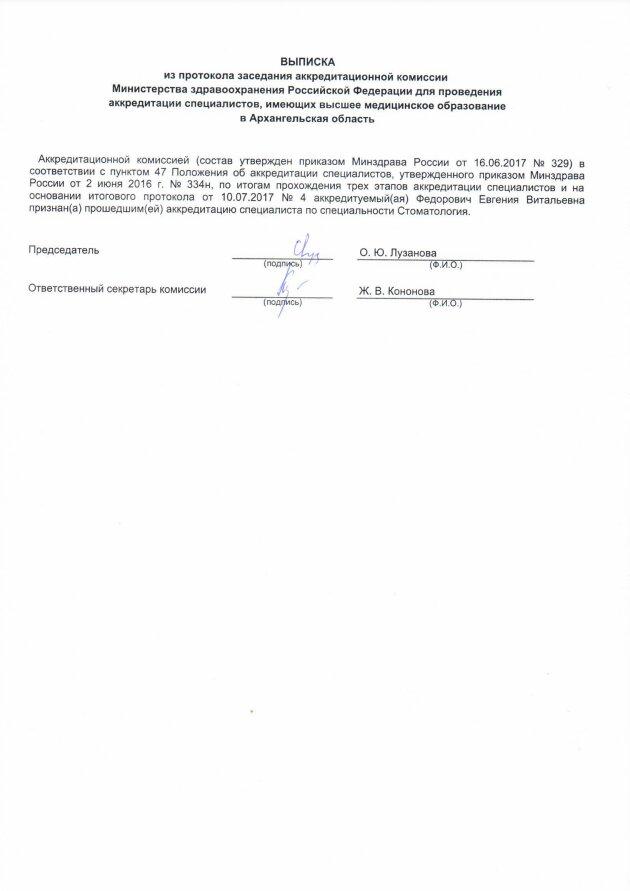 ВЫПИСКА
из протокола заседания аккредитационной комиссии
Министерства здравоохранения Российской Федерации для проведения аккредитации специалистов, имеющих высшее медицинское образование
в Архангельская область

Аккредитационной комиссией (состав утвержден приказом Минздрава России от 16.06.2017 № 329) в соответствии с пунктом 47 Положения об аккредитации специалистов, утвержденного приказом Минздрава России от 2 июня 2016 г. № 334н, по итогам прохождения трех этапов аккредитации специалистов и на основании итогового протокола от 10.07.2017 № 4 аккредитуемый(ая) Федорович Евгения Витальевна признан(а) прошедшим(ей) аккредитацию специалиста по специальности Стоматология.

Председатель (подпись) О. Ю. Лузанова (Ф.И.О.)

Ответственный секретарь комиссии (подпись) Ж. В. Кононова (Ф.И.О.)